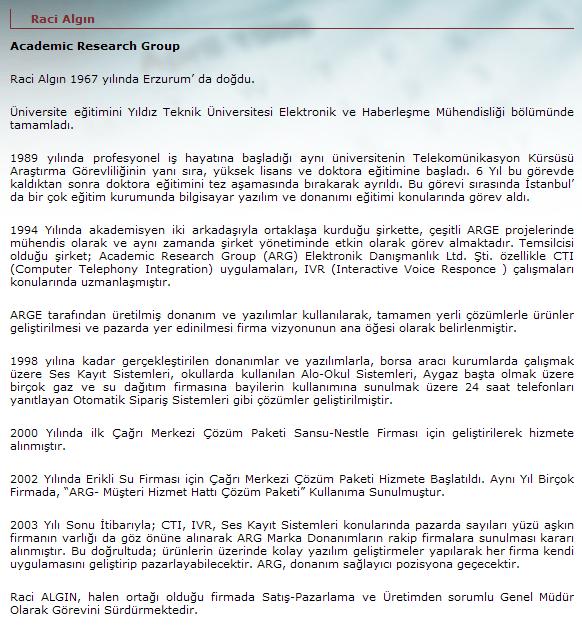 Raci Algın

Academic Research Group

Raci Algın 1967 yılında Erzurum' da doğdu.

Üniversite eğitimini Yıldız Teknik Üniversitesi Elektronik ve Haberleşme Mühendisliği bölümünde tamamladı.

1989 yılında profesyonel iş hayatına başladığı aynı üniversitenin Telekomünikasyon Kürsüsü Araştırma Görevliliğinin yanı sıra, yüksek lisans ve doktora eğitimine başladı. 6 Yıl bu görevde kaldıktan sonra doktora eğitimini tez aşamasında bırakarak ayrıldı. Bu görevi sırasında İstanbul' da bir çok eğitim kurumunda bilgisayar yazılım ve donanımı eğitimi konularında görev aldı.

1994 Yılında akademisyen iki arkadaşıyla ortaklaşa kurduğu şirkette, çeşitli ARGE projelerinde mühendis olarak ve aynı zamanda şirket yönetiminde etkin olarak görev almaktadır. Temsilcisi olduğu şirket; Academic Research Group (ARG) Elektronik Danışmanlık Ltd. Şti. özellikle CTI (Computer Telephony Integration) uygulamaları, IVR (Interactive Voice Responce ) çalışmaları konularında uzmanlaşmıştır.

ARGE tarafından üretilmiş donanım ve yazılımlar kullanılarak, tamamen yerli çözümlerle ürünler geliştirilmesi ve pazarda yer edinilmesi firma vizyonunun ana öğesi olarak belirlenmiştir.

1998 yılına kadar gerçekleştirilen donanımlar ve yazılımlarla, borsa aracı kurumlarda çalışmak üzere Ses Kayıt Sistemleri, okullarda kullanılan Alo-Okul Sistemleri, Aygaz başta olmak üzere birçok gaz ve su dağıtım firmasına bayilerin kullanımına sunulmak üzere 24 saat telefonları yanıtlayan Otomatik Sipariş Sistemleri gibi çözümler geliştirilmiştir.

2000 Yılında ilk Çağrı Merkezi Çözüm Paketi Sansu-Nestle Firması için geliştirilerek hizmete alınmıştır.

2002 Yılında Erikli Su Firması için Çağrı Merkezi Çözüm Paketi Hizmete Başlatıldı. Aynı Yıl Birçok Firmada, "ARG- Müşteri Hizmet Hattı Çözüm Paketi" Kullanıma Sunulmuştur.

2003 Yılı Sonu İtibarıyla; CTI, IVR, Ses Kayıt Sistemleri konularında pazarda sayıları yüzü aşkın firmanın varlığı da göz önüne alınarak ARG Marka Donanımların rakip firmalara sunulması kararı alınmıştır. Bu doğrultuda; ürünlerin üzerinde kolay yazılım geliştirmeler yapılarak her firma kendi uygulamasını geliştirip pazarlayabilecektir. ARG, donanım sağlayıcı pozisyona geçecektir.

Raci ALGIN, halen ortağı olduğu firmada Satış-Pazarlama ve Üretimden sorumlu Genel Müdür Olarak Görevini Sürdürmektedir.